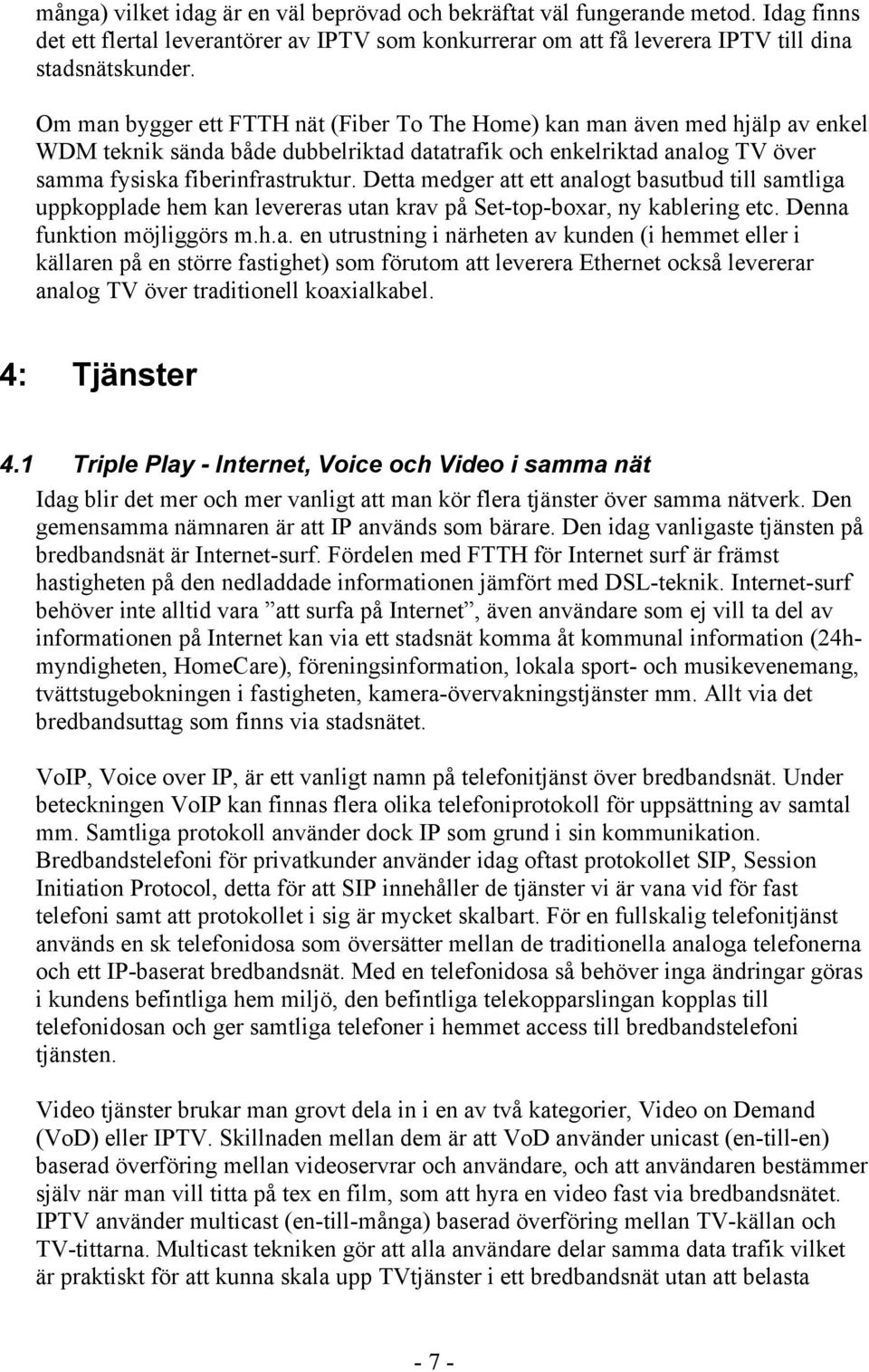 många) vilket idag är en väl beprövad och bekräftat väl fungerande metod. Idag finns det ett flertal leverantörer av IPTV som konkurrerar om att få leverera IPTV till dina stadsnätskunder.

Om man bygger ett FTTH nät (Fiber To The Home) kan man även med hjälp av enkel WDM teknik sända både dubbelriktad datatrafik och enkelriktad analog TV över samma fysiska fiberinfrastruktur. Detta medger att ett analogt basutbud till samtliga uppkopplade hem kan levereras utan krav på Set-top-boxar, ny kablering etc. Denna funktion möjliggörs m.h.a. en utrustning i närheten av kunden (i hemmet eller i källaren på en större fastighet) som förutom att leverera Ethernet också levererar analog TV över traditionell koaxialkabel.

4: Tjänster

4.1 Triple Play - Internet, Voice och Video i samma nät

Idag blir det mer och mer vanligt att man kör flera tjänster över samma nätverk. Den gemensamma nämnaren är att IP används som bärare. Den idag vanligaste tjänsten på bredbandsnät är Internet-surf. Fördelen med FTTH för Internet surf är främst hastigheten på den nedladdade informationen jämfört med DSL-teknik. Internet-surf behöver inte alltid vara ”att surfa på Internet”, även användare som ej vill ta del av informationen på Internet kan via ett stadsnät komma åt kommunal information (24h-myndigheten, HomeCare), föreningsinformation, lokala sport- och musikevenemang, tvättstugebokningen i fastigheten, kamera-övervakningstjänster mm. Allt via det bredbandsuttag som finns via stadsnätet.

VoIP, Voice over IP, är ett vanligt namn på telefonitjänst över bredbandsnät. Under beteckningen VoIP kan finnas flera olika telefoniprotokoll för uppsättning av samtal mm. Samtliga protokoll använder dock IP som grund i sin kommunikation. Bredbandstelefoni för privatkunder använder idag oftast protokollet SIP, Session Initiation Protocol, detta för att SIP innehåller de tjänster vi är vana vid för fast telefoni samt att protokollet i sig är mycket skalbart. För en fullskalig telefonitjänst används en sk telefonidosa som översätter mellan de traditionella analoga telefonerna och ett IP-baserat bredbandsnät. Med en telefonidosa så behöver inga ändringar göras i kundens befintliga hem miljö, den befintliga telekopparslingan kopplas till telefonidosan och ger samtliga telefoner i hemmet access till bredbandstelefoni tjänsten.

Video tjänster brukar man grovt dela in i en av två kategorier, Video on Demand (VoD) eller IPTV. Skillnaden mellan dem är att VoD använder unicast (en-till-en) baserad överföring mellan videoservrar och användare, och att användaren bestämmer själv när man vill titta på tex en film, som att hyra en video fast via bredbandsnätet. IPTV använder multicast (en-till-många) baserad överföring mellan TV-källan och TV-tittarna. Multicast tekniken gör att alla användare delar samma data trafik vilket är praktiskt för att kunna skala upp TVtjänster i ett bredbandsnät utan att belasta

- 7 -